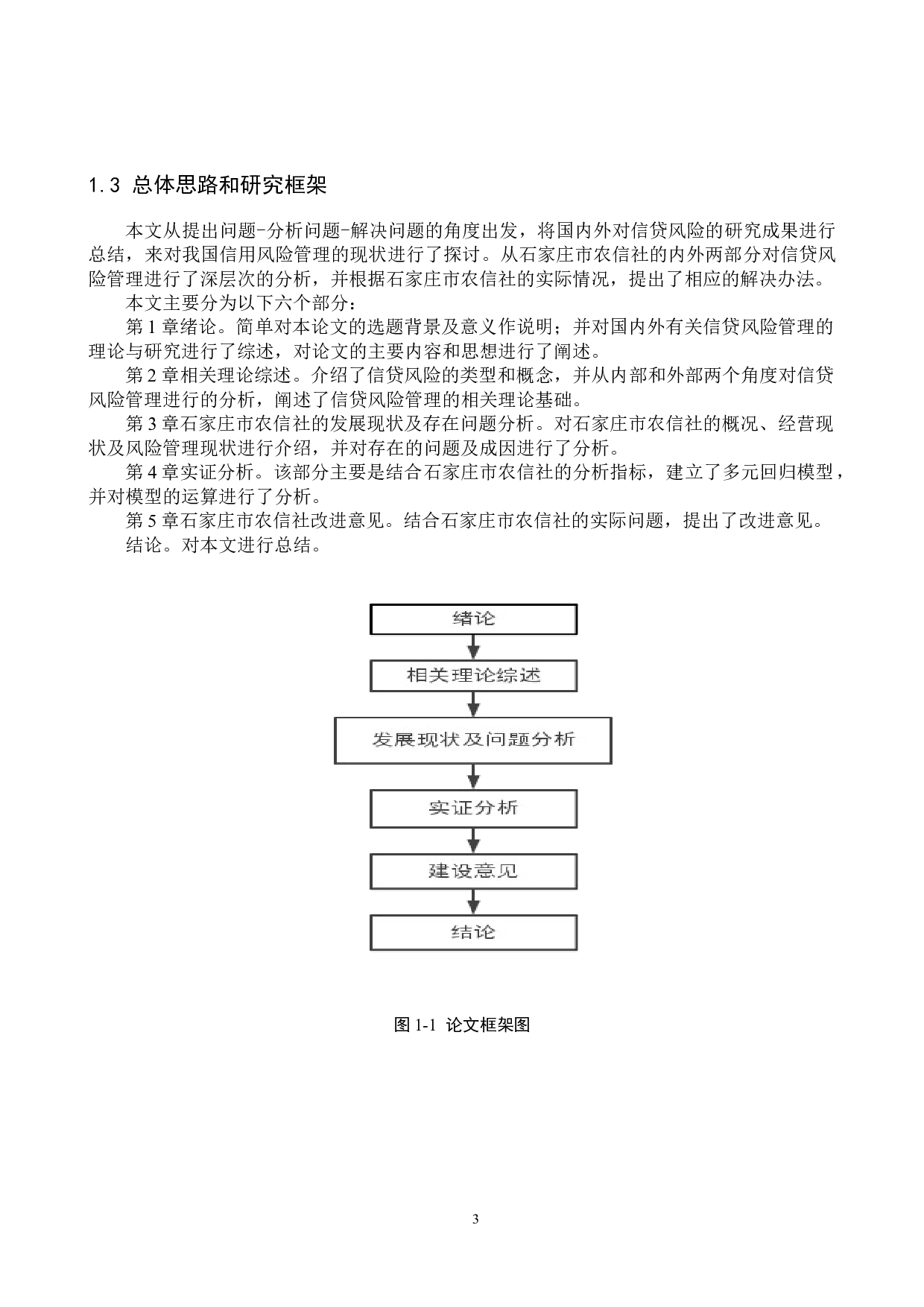 1.3 总体思路和研究框架

本文从提出问题-分析问题-解决问题的角度出发，将国内外对信贷风险的研究成果进行总结，来对我国信用风险管理的现状进行了探讨。从石家庄市农信社的内外两部分对信贷风险管理进行了深层次的分析，并根据石家庄市农信社的实际情况，提出了相应的解决办法。

本文主要分为以下六个部分：

第 1 章绪论。简单对本论文的选题背景及意义作说明；并对国内外有关信贷风险管理的理论与研究进行了综述，对论文的主要内容和思想进行了阐述。

第 2 章相关理论综述。介绍了信贷风险的类型和概念，并从内部和外部两个角度对信贷风险管理进行的分析，阐述了信贷风险管理的相关理论基础。

第 3 章石家庄市农信社的发展现状及存在问题分析。对石家庄市农信社的概况、经营现状及风险管理现状进行介绍，并对存在的问题及成因进行了分析。

第 4 章实证分析。该部分主要是结合石家庄市农信社的分析指标，建立了多元回归模型，并对模型的运算进行了分析。

第 5 章石家庄市农信社改进意见。结合石家庄市农信社的实际问题，提出了改进意见。

结论。对本文进行总结。

绪论

相关理论综述

发展现状及问题分析

实证分析

建设意见

结论

图 1-1 论文框架图

3